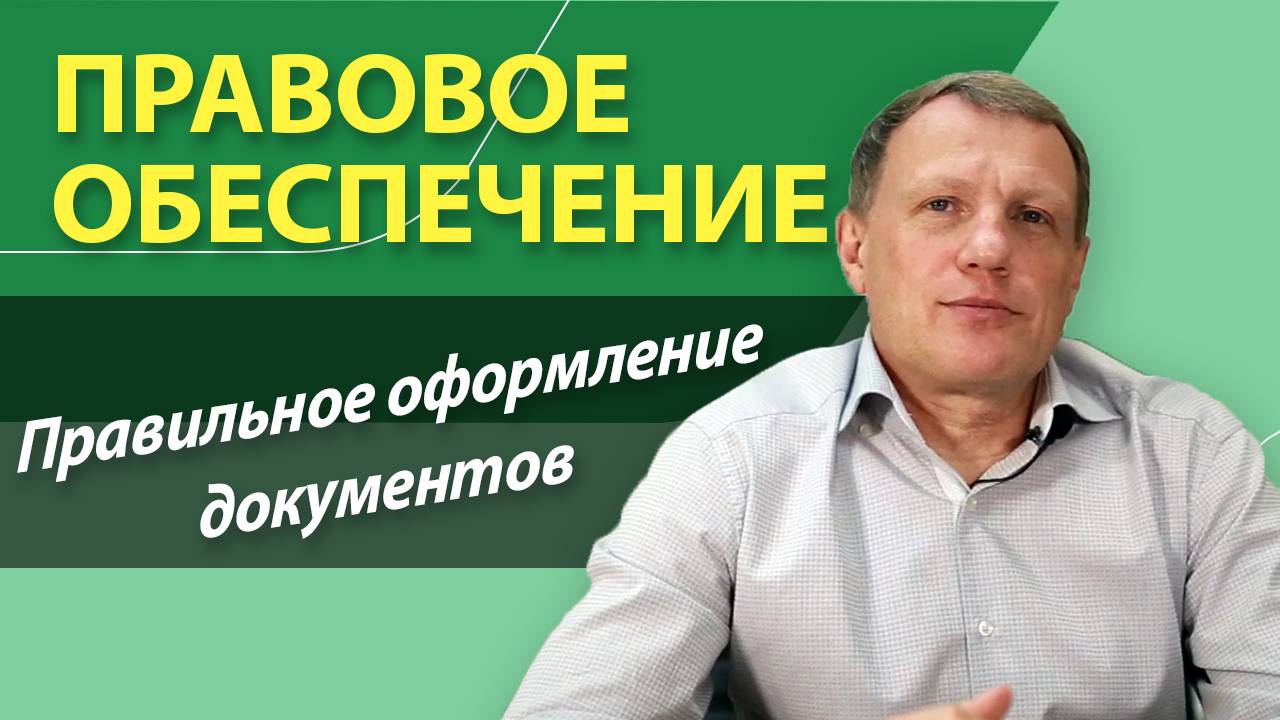 ПРАВОВОЕ ОБЕСПЕЧЕНИЕ

Правильное оформление документов